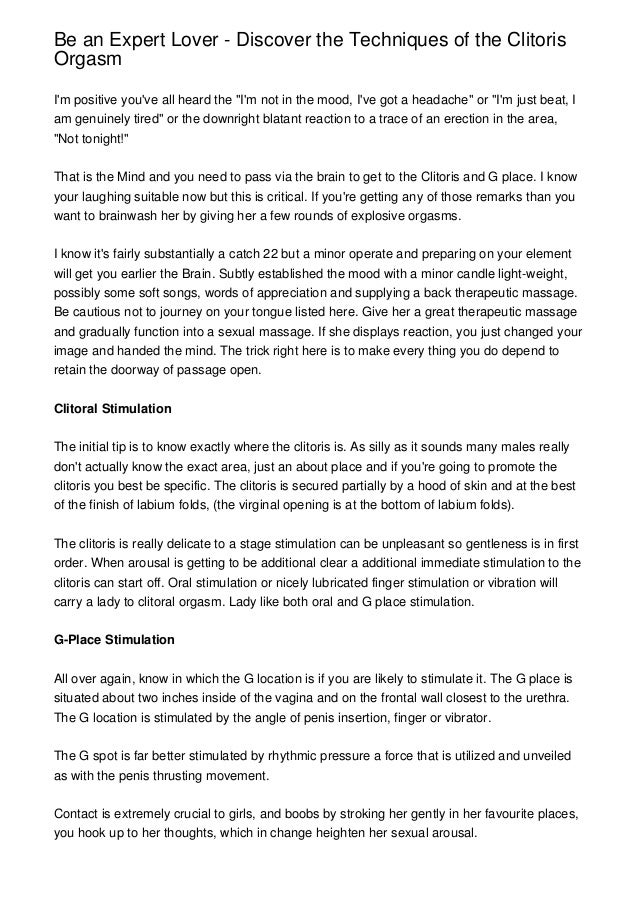 Be an Expert Lover - Discover the Techniques of the Clitoris Orgasm

I'm positive you've all heard the "I'm not in the mood, I've got a headache" or "I'm just beat, I am genuinely tired" or the downright blatant reaction to a trace of an erection in the area, "Not tonight!"

That is the Mind and you need to pass via the brain to get to the Clitoris and G place. I know your laughing suitable now but this is critical. If you're getting any of those remarks than you want to brainwash her by giving her a few rounds of explosive orgasms.

I know it's fairly substantially a catch 22 but a minor operate and preparing on your element will get you earlier the Brain. Subtly established the mood with a minor candle light-weight, possibly some soft songs, words of appreciation and supplying a back therapeutic massage. Be cautious not to journey on your tongue listed here. Give her a great therapeutic massage and gradually function into a sexual massage. If she displays reaction, you just changed your image and handed the mind. The trick right here is to make every thing you do depend to retain the doorway of passage open.

Clitoral Stimulation

The initial tip is to know exactly where the clitoris is. As silly as it sounds many males really don't actually know the exact area, just an about place and if you're going to promote the clitoris you best be specific. The clitoris is secured partially by a hood of skin and at the best of the finish of labium folds, (the virginal opening is at the bottom of labium folds).

The clitoris is really delicate to a stage stimulation can be unpleasant so gentleness is in first order. When arousal is getting to be additional clear a additional immediate stimulation to the clitoris can start off. Oral stimulation or nicely lubricated finger stimulation or vibration will carry a lady to clitoral orgasm. Lady like both oral and G place stimulation.

G-Place Stimulation

All over again, know in which the G location is if you are likely to stimulate it. The G place is situated about two inches inside of the vagina and on the frontal wall closest to the urethra. The G location is stimulated by the angle of penis insertion, finger or vibrator.

The G spot is far better stimulated by rhythmic pressure a force that is utilized and unveiled as with the penis thrusting movement.

Contact is extremely crucial to girls, and boobs by stroking her gently in her favourite places, you hook up to her thoughts, which in change heighten her sexual arousal.